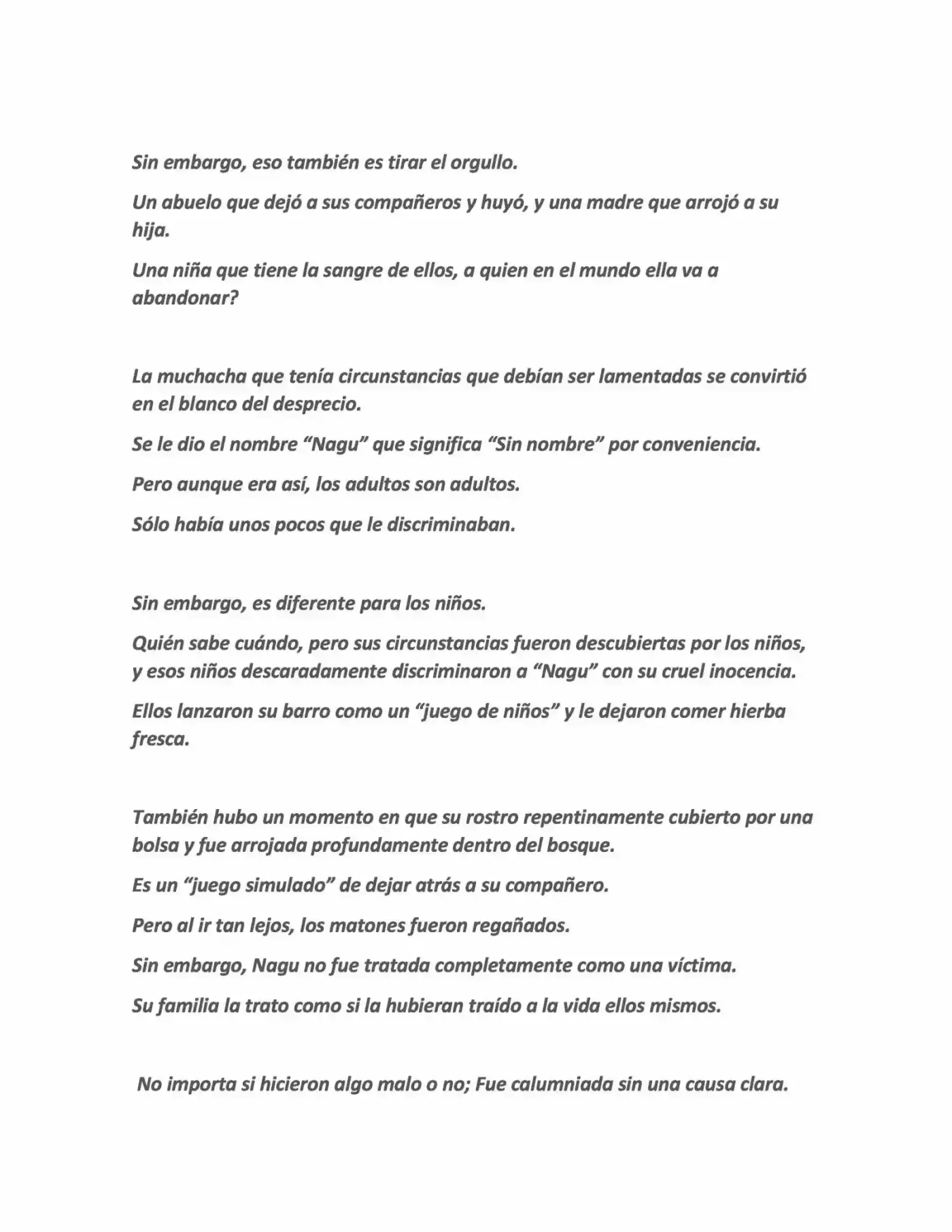 Sin embargo, eso también es tirar el orgullo.

Un abuelo que dejó a sus compañeros y huyó, y una madre que arrojó a su hija.

Una niña que tiene la sangre de ellos, a quien en el mundo ella va a abandonar?

La muchacha que tenía circunstancias que debían ser lamentadas se convirtió en el blanco del desprecio.

Se le dio el nombre "Nagu" que significa "Sin nombre" por conveniencia.

Pero aunque era así, los adultos son adultos.

Sólo había unos pocos que le discriminaban.

Sin embargo, es diferente para los niños.

Quién sabe cuándo, pero sus circunstancias fueron descubiertas por los niños, y esos niños descaradamente discriminaron a "Nagu" con su cruel inocencia.

Ellos lanzaron su barro como un "juego de niños" y le dejaron comer hierba fresca.

También hubo un momento en que su rostro repentinamente cubierto por una bolsa y fue arrojada profundamente dentro del bosque.

Es un "juego simulado" de dejar atrás a su compañero.

Pero al ir tan lejos, los matones fueron regañados.

Sin embargo, Nagu no fue tratada completamente como una víctima.

Su familia la trato como si la hubieran traído a la vida ellos mismos.

No importa si hicieron algo malo o no; Fue calumniada sin una causa clara.